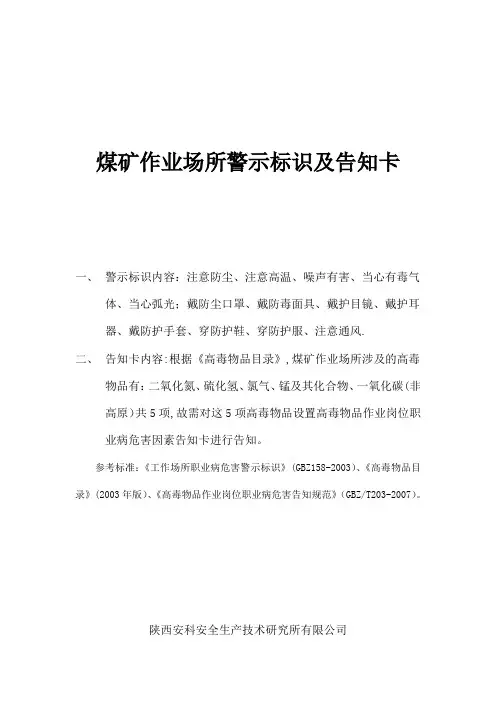 煤矿作业场所警示标识及告知卡

一、 警示标识内容：注意防尘、注意高温、噪声有害、当心有毒气体、当心弧光；戴防尘口罩、戴防毒面具、戴护目镜、戴护耳器、戴防护手套、穿防护鞋、穿防护服、注意通风.

二、 告知卡内容：根据《高毒物品目录》，煤矿作业场所涉及的高毒物品有：二氧化氮、硫化氢、氯气、锰及其化合物、一氧化碳（非高原）共5项，故需对这5项高毒物品设置高毒物品作业岗位职业病危害因素告知卡进行告知。

参考标准：《工作场所职业病危害警示标识》（GBZ158-2003）、《高毒物品目录》（2003年版）、《高毒物品作业岗位职业病危害告知规范》（GBZ/T203-2007）。

陕西安科安全生产技术研究所有限公司